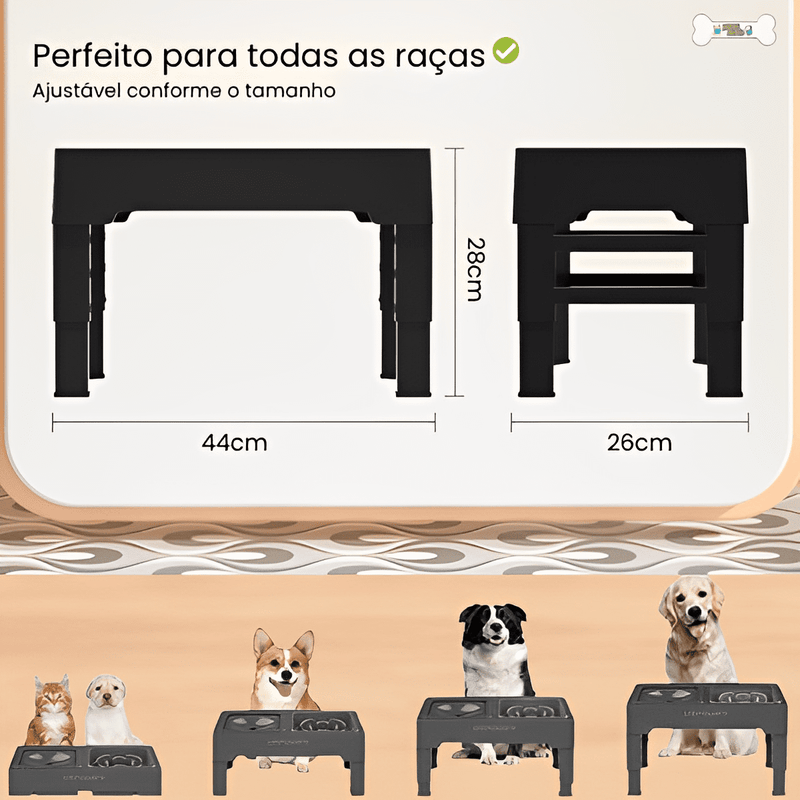 Perfeito para todas as raças
Ajustável conforme o tamanho

28cm

44cm

26cm